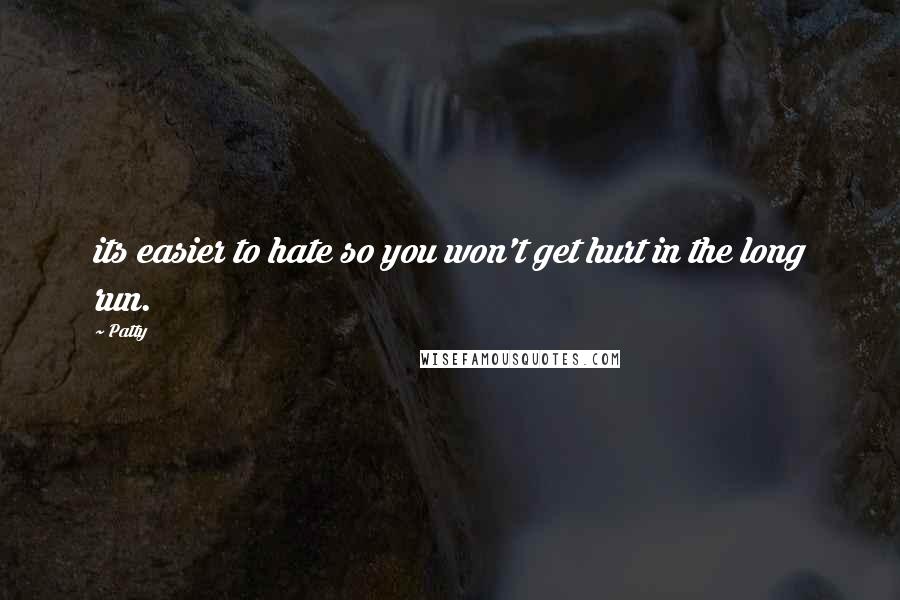 its easier to hate so you won't get hurt in the long run.

~ Patty

WISEFAMOUSQUOTES.COM